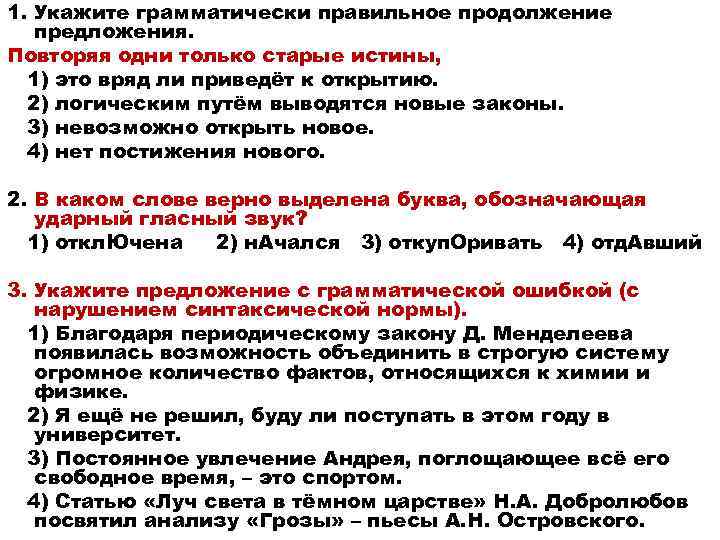 1. Укажите грамматически правильное продолжение предложения.

Повторяя одни только старые истины,

1) это вряд ли приведёт к открытию.

2) логическим путём выводятся новые законы.

3) невозможно открыть новое.

4) нет постижения нового.

2. В каком слове верно выделена буква, обозначающая ударный гласный звук?

1) отклЮчена  2) нАчался  3) откупОривать  4) отдАвший

3. Укажите предложение с грамматической ошибкой (с нарушением синтаксической нормы).

1) Благодаря периодическому закону Д. Менделеева появилась возможность объединить в строгую систему огромное количество фактов, относящихся к химии и физике.

2) Я ещё не решил, буду ли поступать в этом году в университет.

3) Постоянное увлечение Андрея, поглощающее всё его свободное время, – это спортом.

4) Статью «Луч света в тёмном царстве» Н.А. Добролюбов посвятил анализу «Грозы» – пьесы А.Н. Островского.